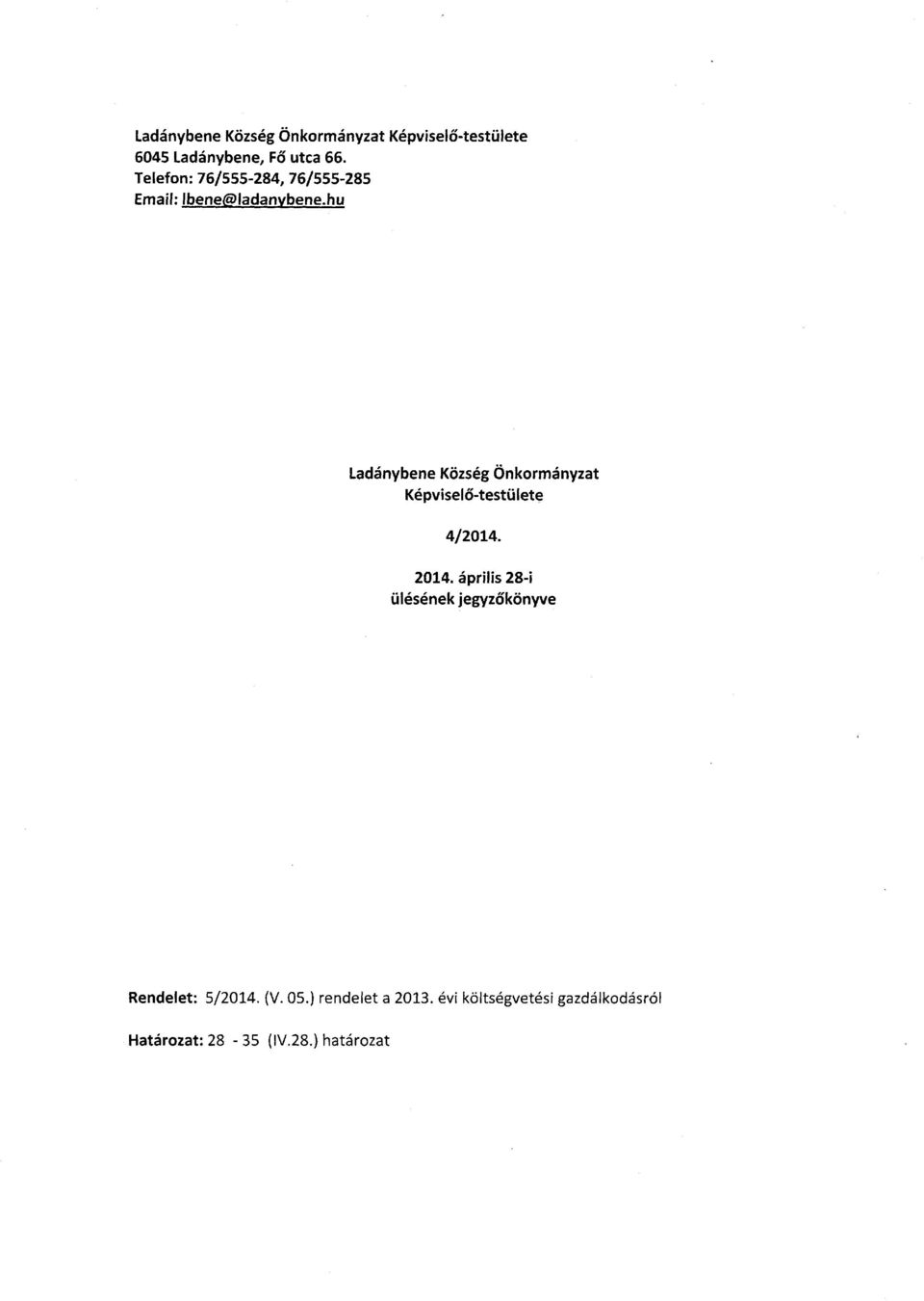 Ladánybene Község Önkormányzat Képviselő-testülete
6045 Ladánybene, Fő utca 66.
Telefon: 76/555-284, 76/555-285
Email: lbene@ladanybene.hu

Ladánybene Község Önkormányzat
Képviselő-testülete

4/2014.

2014. április 28-i
ülésének jegyzőkönyve

Rendelet: 5/2014. (V. 05.) rendelet a 2013. évi költségvetési gazdálkodásról

Határozat: 28 - 35 (IV.28.) határozat